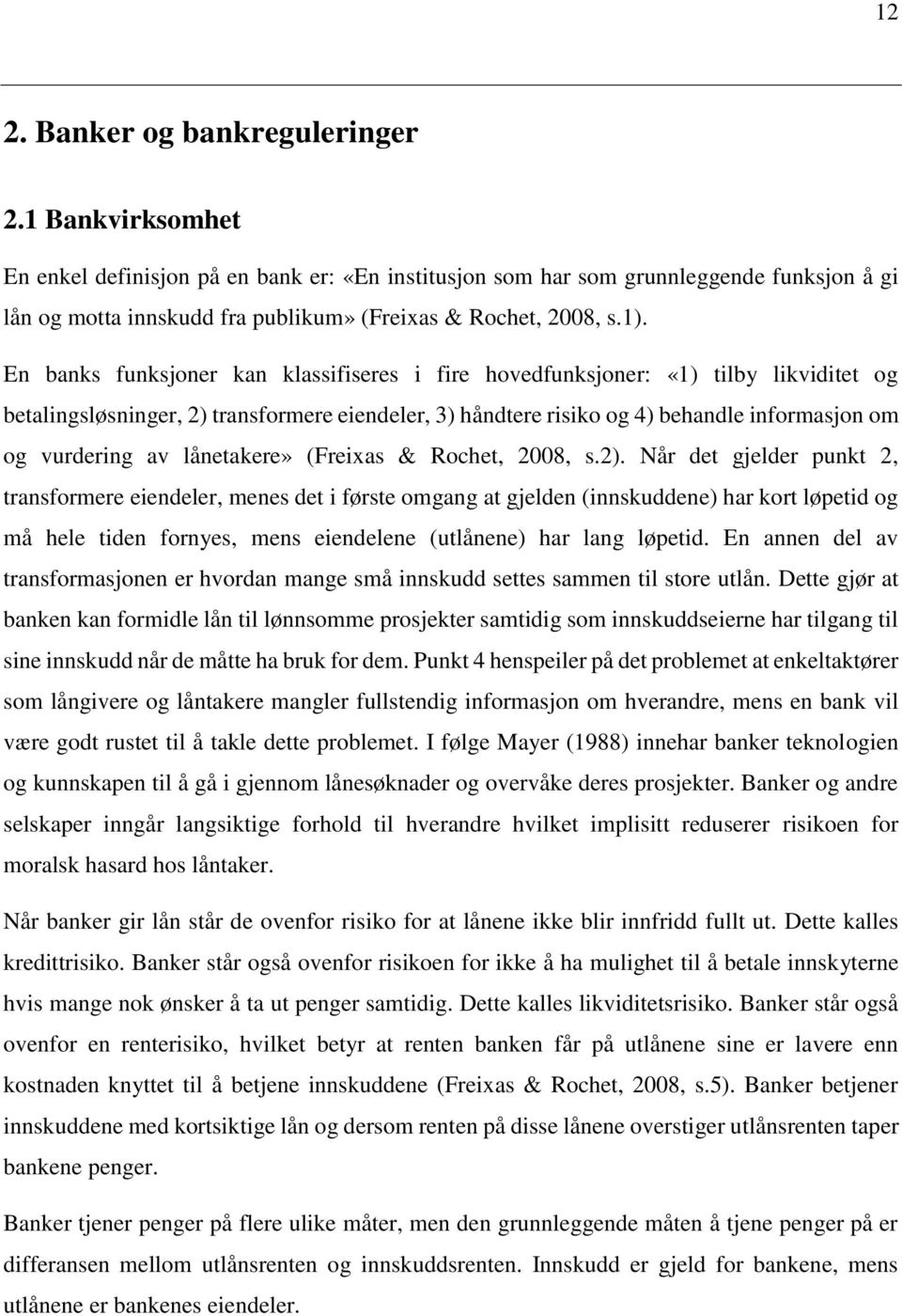 12

2. Banker og bankreguleringer

2.1 Bankvirksomhet

En enkel definisjon på en bank er: «En institusjon som har som grunnleggende funksjon å gi lån og motta innskudd fra publikum» (Freixas & Rochet, 2008, s.1).

En banks funksjoner kan klassifiseres i fire hovedfunksjoner: «1) tilby likviditet og betalingsløsninger, 2) transformere eiendeler, 3) håndtere risiko og 4) behandle informasjon om og vurdering av lånetakere» (Freixas & Rochet, 2008, s.2). Når det gjelder punkt 2, transformere eiendeler, menes det i første omgang at gjelden (innskuddene) har kort løpetid og må hele tiden fornyes, mens eiendelene (utlånene) har lang løpetid. En annen del av transformasjonen er hvordan mange små innskudd settes sammen til store utlån. Dette gjør at banken kan formidle lån til lønnsomme prosjekter samtidig som innskuddseierne har tilgang til sine innskudd når de måtte ha bruk for dem. Punkt 4 henspeiler på det problemet at enkeltaktører som långivere og låntakere mangler fullstendig informasjon om hverandre, mens en bank vil være godt rustet til å takle dette problemet. I følge Mayer (1988) innehar banker teknologien og kunnskapen til å gå i gjennom lånesøknader og overvåke deres prosjekter. Banker og andre selskaper inngår langsiktige forhold til hverandre hvilket implisitt reduserer risikoen for moralsk hasard hos låntaker.

Når banker gir lån står de ovenfor risiko for at lånene ikke blir innfridd fullt ut. Dette kalles kredittrisiko. Banker står også ovenfor risikoen for ikke å ha mulighet til å betale innskyterne hvis mange nok ønsker å ta ut penger samtidig. Dette kalles likviditetsrisiko. Banker står også ovenfor en renterisiko, hvilket betyr at renten banken får på utlånene sine er lavere enn kostnaden knyttet til å betjene innskuddene (Freixas & Rochet, 2008, s.5). Banker betjener innskuddene med kortsiktige lån og dersom renten på disse lånene overstiger utlånsrenten taper bankene penger.

Banker tjener penger på flere ulike måter, men den grunnleggende måten å tjene penger på er differansen mellom utlånsrenten og innskuddsrenten. Innskudd er gjeld for bankene, mens utlånene er bankenes eiendeler.